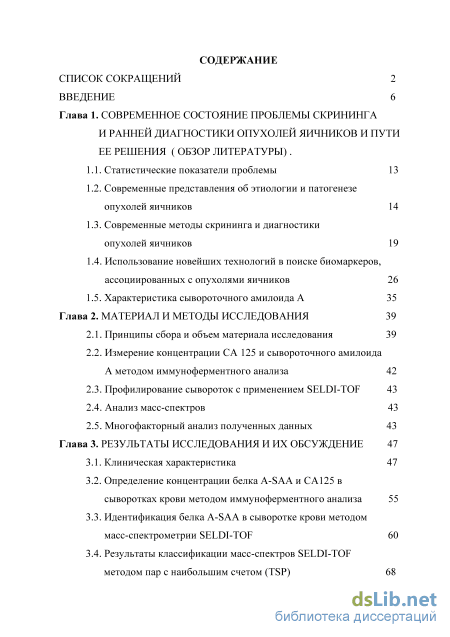 СОДЕРЖАНИЕ

СПИСОК СОКРАЩЕНИЙ 2

ВВЕДЕНИЕ 6

Глава 1. СОВРЕМЕННОЕ СОСТОЯНИЕ ПРОБЛЕМЫ СКРИНИНГА И РАННЕЙ ДИАГНОСТИКИ ОПУХОЛЕЙ ЯИЧНИКОВ И ПУТИ ЕЕ РЕШЕНИЯ ( ОБЗОР ЛИТЕРАТУРЫ) .

1.1. Статистические показатели проблемы 13

1.2. Современные представления об этиологии и патогенезе опухолей яичников 14

1.3. Современные методы скрининга и диагностики опухолей яичников 19

1.4. Использование новейших технологий в поиске биомаркеров, ассоциированных с опухолями яичников 26

1.5. Характеристика сывороточного амилоида А 35

Глава 2. МАТЕРИАЛ И МЕТОДЫ ИССЛЕДОВАНИЯ 39

2.1. Принципы сбора и объем материала исследования 39

2.2. Измерение концентрации СА 125 и сывороточного амилоида А методом иммуноферментного анализа 42

2.3. Профилирование сывороток с применением SELDI-TOF 43

2.4. Анализ масс-спектров 43

2.5. Многофакторный анализ полученных данных 43

Глава 3. РЕЗУЛЬТАТЫ ИССЛЕДОВАНИЯ И ИХ ОБСУЖДЕНИЕ 47

3.1. Клиническая характеристика 47

3.2. Определение концентрации белка A-SAA и СА125 в сыворотках крови методом иммуноферментного анализа 55

3.3. Идентификация белка A-SAA в сыворотке крови методом масс-спектрометрии SELDI-TOF 60

3.4. Результаты классификации масс-спектров SELDI-TOF методом пар с наибольшим счетом (TSP) 68

dsLib.net
библиотека диссертаций